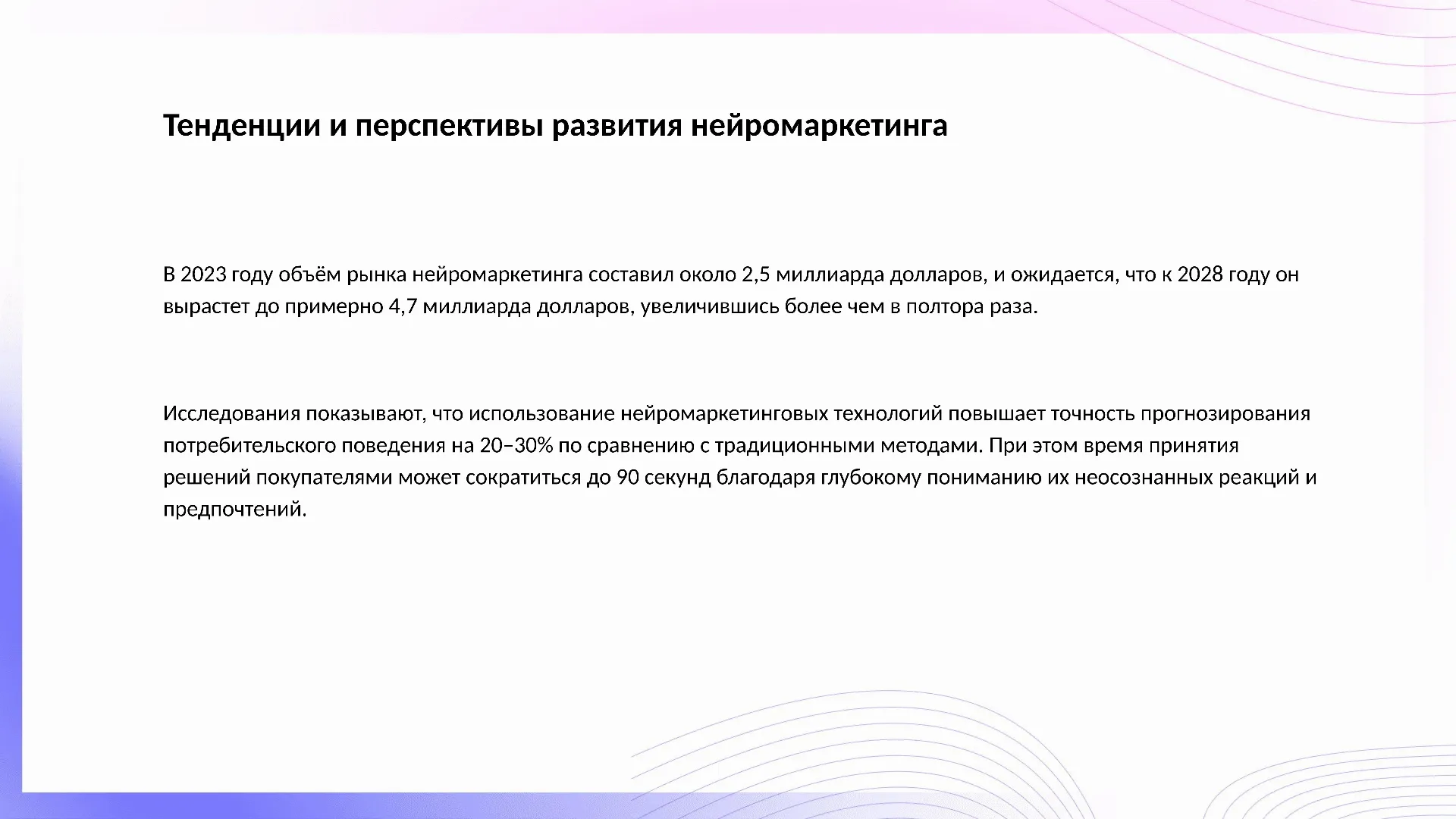 Тенденции и перспективы развития нейромаркетинга

В 2023 году объём рынка нейромаркетинга составил около 2,5 миллиарда долларов, и ожидается, что к 2028 году он вырастет до примерно 4,7 миллиарда долларов, увеличившись более чем в полтора раза.

Исследования показывают, что использование нейромаркетинговых технологий повышает точность прогнозирования потребительского поведения на 20–30% по сравнению с традиционными методами. При этом время принятия решений покупателями может сократиться до 90 секунд благодаря глубокому пониманию их неосознанных реакций и предпочтений.